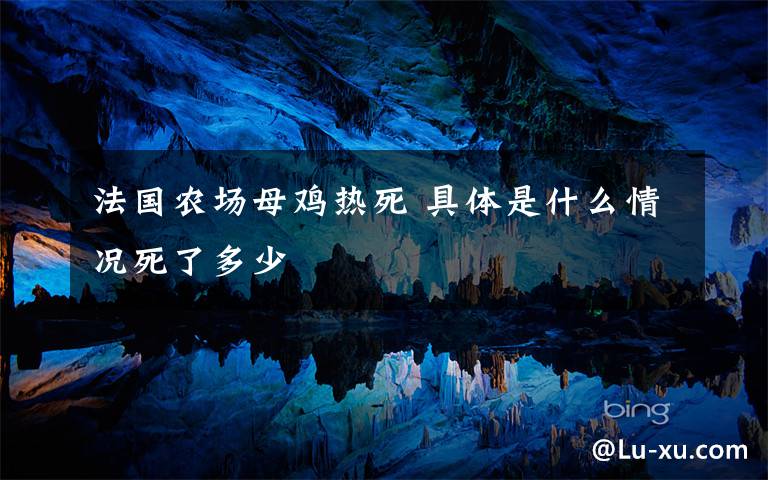 法国农场母鸡热死 具体是什么情况死了多少

bing

@Lu-xu.com